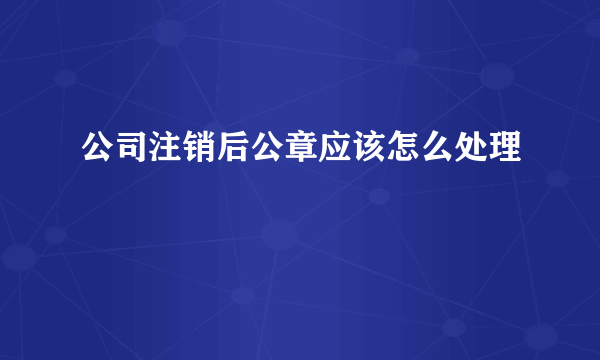 公司注销后公章应该怎么处理